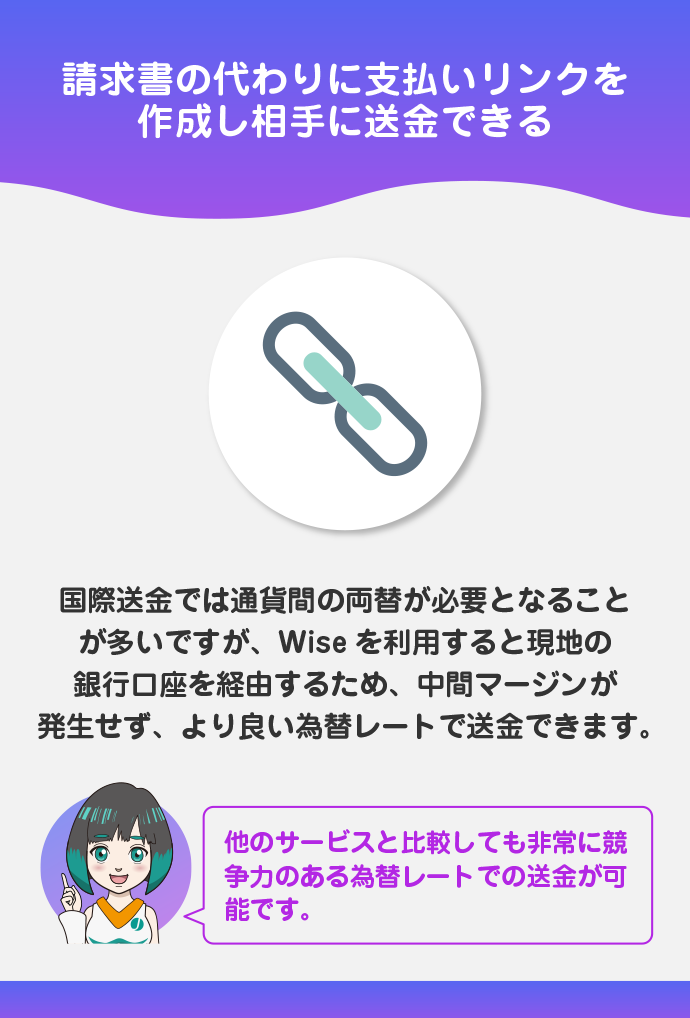 請求書の代わりに支払いリンクを作成し相手に送金できる

国際送金では通貨間の両替が必要となることが多いですが、Wise を利用すると現地の銀行口座を経由するため、中間マージンが発生せず、より良い為替レートで送金できます。

他のサービスと比較しても非常に競争力のある為替レートでの送金が可能です。